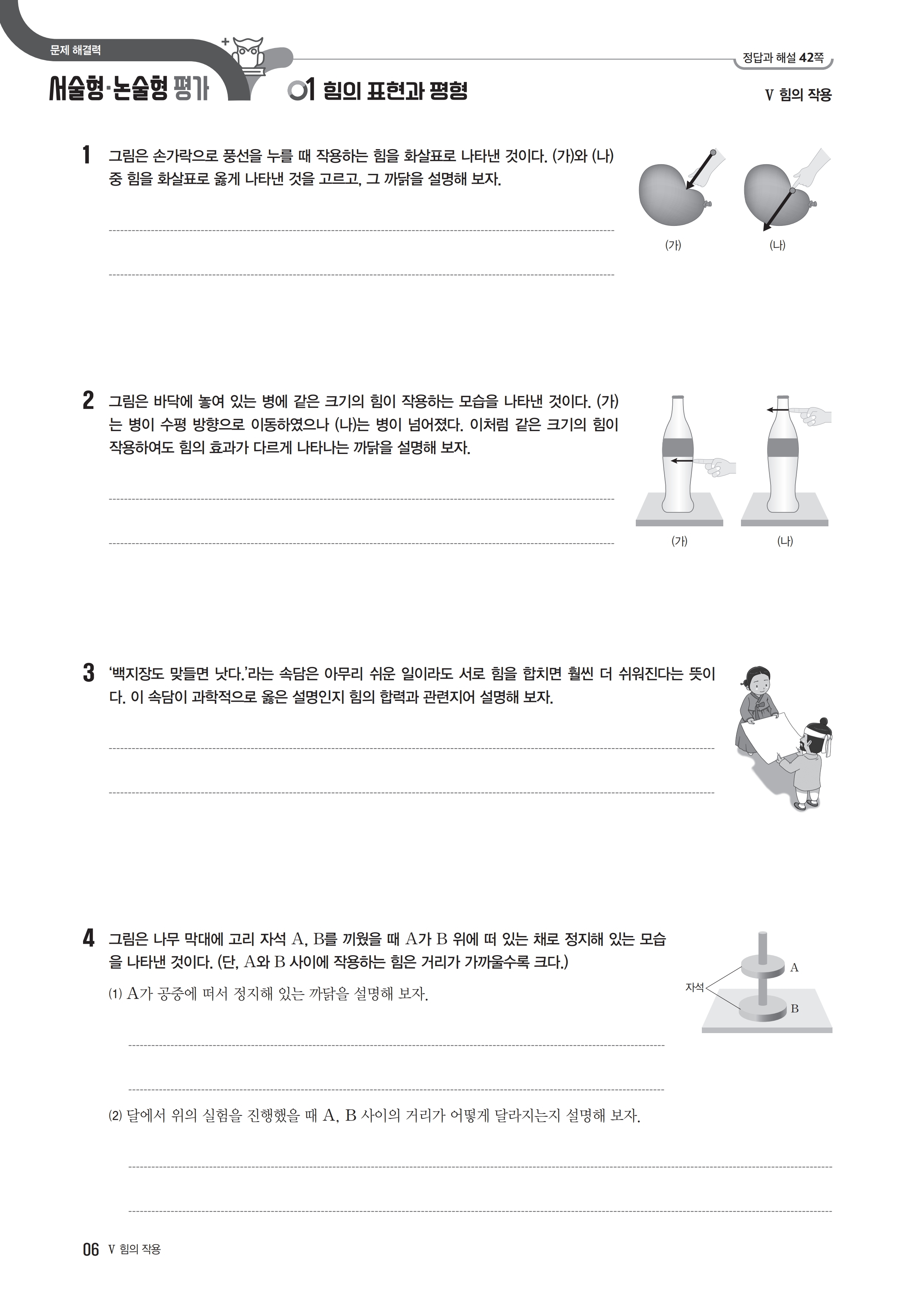 문제 해결력

서술형·논술형 평가

01 힘의 표현과 평형

정답과 해설 42쪽

V 힘의 작용

1 그림은 손가락으로 풍선을 누를 때 작용하는 힘을 화살표로 나타낸 것이다. (가)와 (나) 중 힘을 화살표로 옳게 나타낸 것을 고르고, 그 까닭을 설명해 보자.

(가) (나)

2 그림은 바닥에 놓여 있는 병에 같은 크기의 힘이 작용하는 모습을 나타낸 것이다. (가)는 병이 수평 방향으로 이동하였으나 (나)는 병이 넘어졌다. 이처럼 같은 크기의 힘이 작용하여도 힘의 효과가 다르게 나타나는 까닭을 설명해 보자.

(가) (나)

3 '백지장도 맞들면 낫다.'라는 속담은 아무리 쉬운 일이라도 서로 힘을 합치면 훨씬 더 쉬워진다는 뜻이다. 이 속담이 과학적으로 옳은 설명인지 힘의 합력과 관련지어 설명해 보자.

4 그림은 나무 막대에 고리 자석 A, B를 끼웠을 때 A가 B 위에 떠 있는 채로 정지해 있는 모습을 나타낸 것이다. (단, A와 B 사이에 작용하는 힘은 거리가 가까울수록 크다.)

(1) A가 공중에 떠서 정지해 있는 까닭을 설명해 보자.

자석 A B

(2) 달에서 위의 실험을 진행했을 때 A, B 사이의 거리가 어떻게 달라지는지 설명해 보자.

06 V 힘의 작용